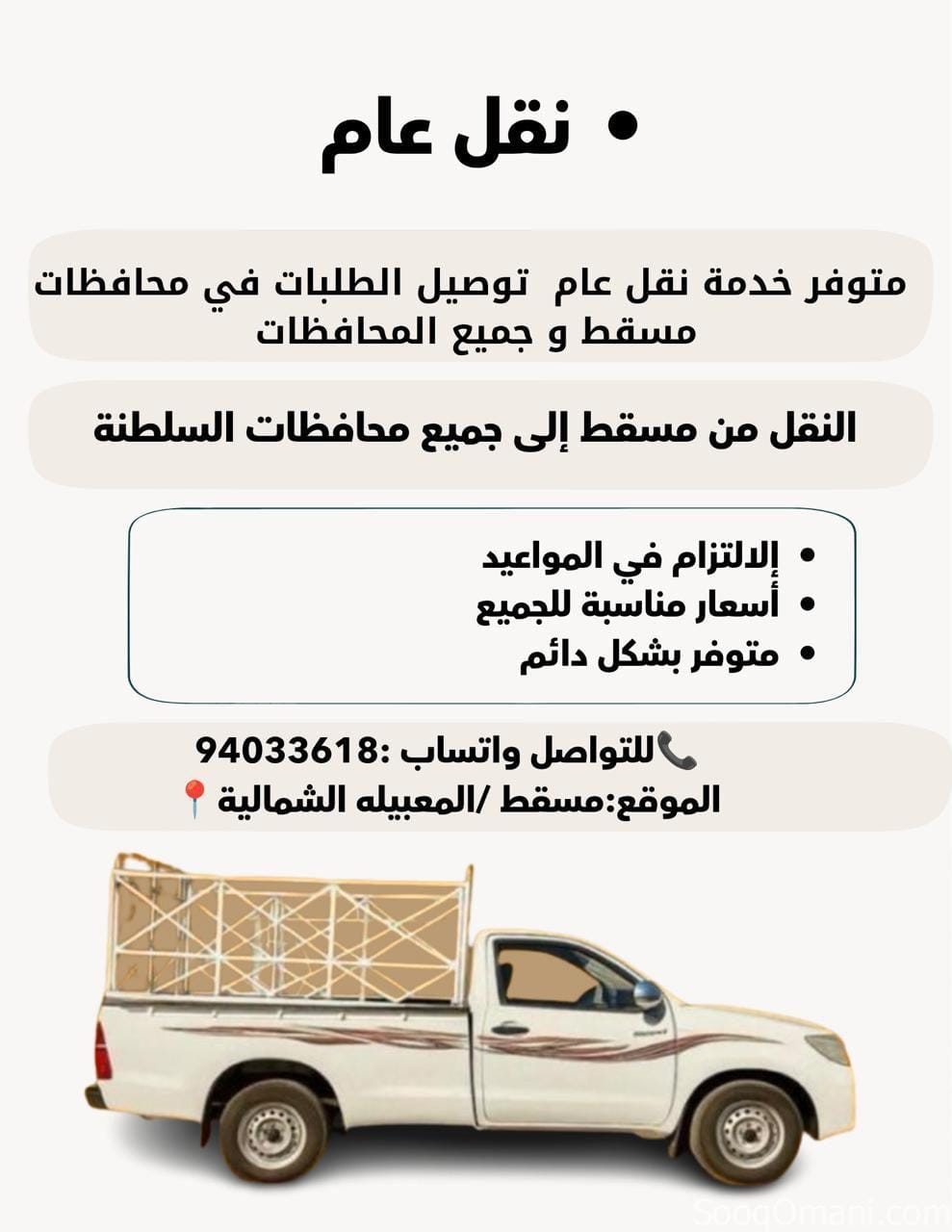 • نقل عام

متوفر خدمة نقل عام توصيل الطلبات في محافظات مسقط و جميع المحافظات

النقل من مسقط إلى جميع محافظات السلطنة

• الالتزام في المواعيد
• أسعار مناسبة للجميع
• متوفر بشكل دائم

📞للتواصل واتساب :94033618
الموقع:مسقط /المعبيله الشمالية📍

SooqOmani.com